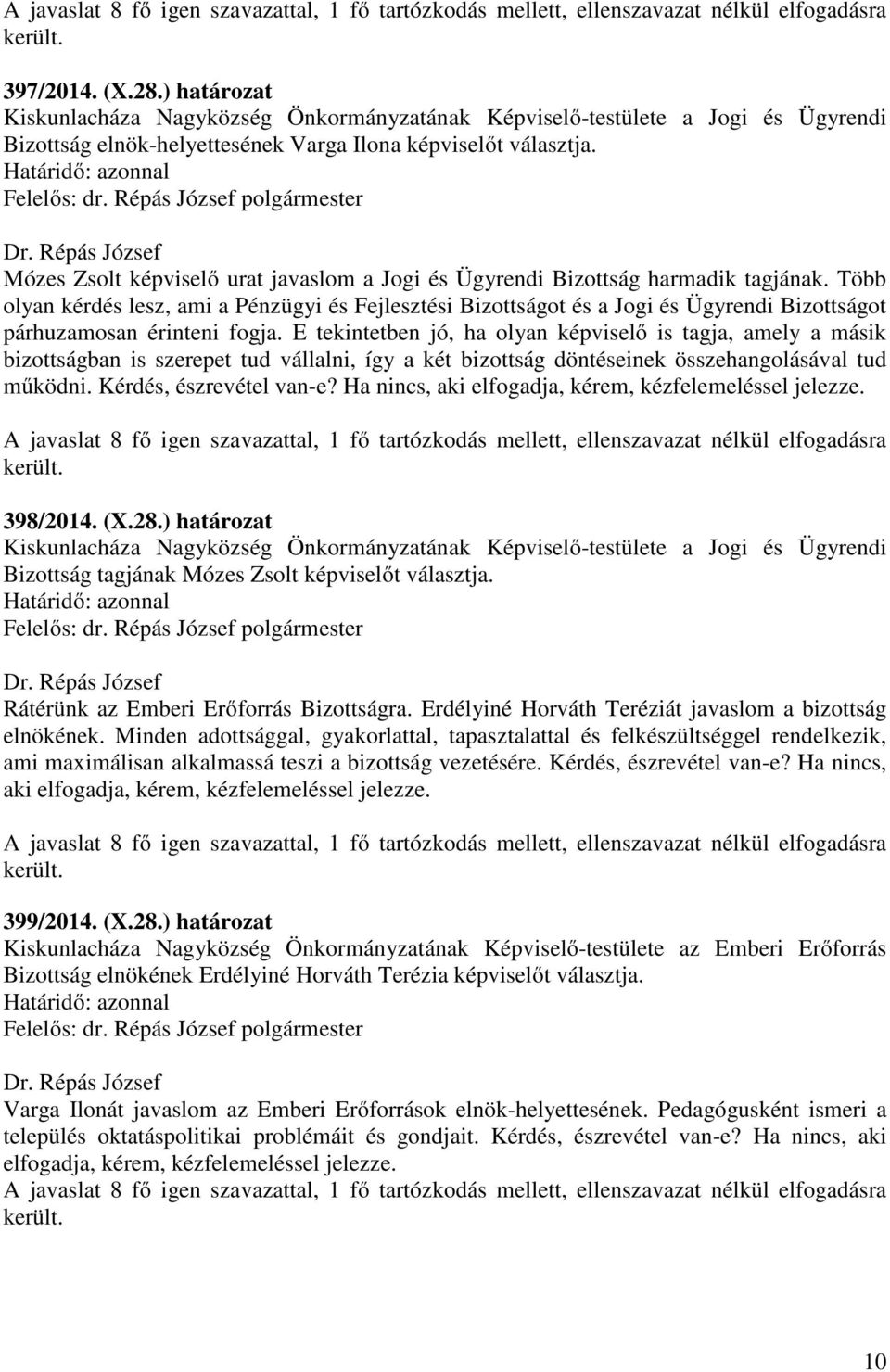 A javaslat 8 fő igen szavazattal, 1 fő tartózkodás mellett, ellenszavazat nélkül elfogadásra került.

397/2014. (X.28.) határozat
Kiskunlacháza Nagyközség Önkormányzatának Képviselő-testülete a Jogi és Ügyrendi Bizottság elnök-helyettesének Varga Ilona képviselőt választja.
Határidő: azonnal
Felelős: dr. Répás József polgármester

Dr. Répás József
Mózes Zsolt képviselő urat javaslom a Jogi és Ügyrendi Bizottság harmadik tagjának. Több olyan kérdés lesz, ami a Pénzügyi és Fejlesztési Bizottságot és a Jogi és Ügyrendi Bizottságot párhuzamosan érinteni fogja. E tekintetben jó, ha olyan képviselő is tagja, amely a másik bizottságban is szerepet tud vállalni, így a két bizottság döntéseinek összehangolásával tud működni. Kérdés, észrevétel van-e? Ha nincs, aki elfogadja, kérem, kézfelemeléssel jelezze.

A javaslat 8 fő igen szavazattal, 1 fő tartózkodás mellett, ellenszavazat nélkül elfogadásra került.

398/2014. (X.28.) határozat
Kiskunlacháza Nagyközség Önkormányzatának Képviselő-testülete a Jogi és Ügyrendi Bizottság tagjának Mózes Zsolt képviselőt választja.
Határidő: azonnal
Felelős: dr. Répás József polgármester

Dr. Répás József
Rátérünk az Emberi Erőforrás Bizottságra. Erdélyiné Horváth Teréziát javaslom a bizottság elnökének. Minden adottsággal, gyakorlattal, tapasztalattal és felkészültséggel rendelkezik, ami maximálisan alkalmassá teszi a bizottság vezetésére. Kérdés, észrevétel van-e? Ha nincs, aki elfogadja, kérem, kézfelemeléssel jelezze.

A javaslat 8 fő igen szavazattal, 1 fő tartózkodás mellett, ellenszavazat nélkül elfogadásra került.

399/2014. (X.28.) határozat
Kiskunlacháza Nagyközség Önkormányzatának Képviselő-testülete az Emberi Erőforrás Bizottság elnökének Erdélyiné Horváth Terézia képviselőt választja.
Határidő: azonnal
Felelős: dr. Répás József polgármester

Dr. Répás József
Varga Ilonát javaslom az Emberi Erőforrások elnök-helyettesének. Pedagógusként ismeri a település oktatáspolitikai problémáit és gondjait. Kérdés, észrevétel van-e? Ha nincs, aki elfogadja, kérem, kézfelemeléssel jelezze.
A javaslat 8 fő igen szavazattal, 1 fő tartózkodás mellett, ellenszavazat nélkül elfogadásra került.

10